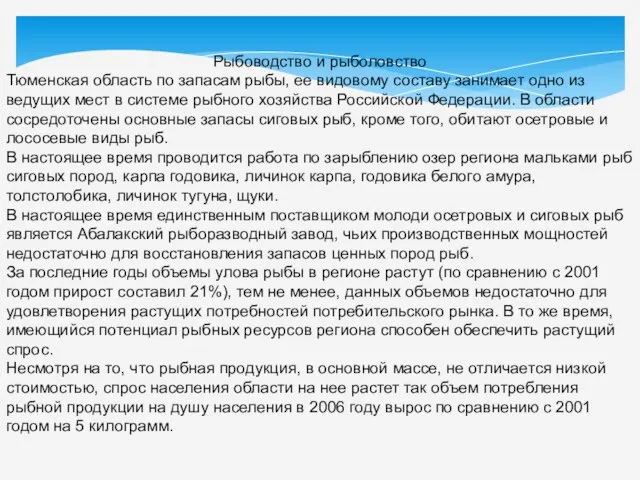 Рыбоводство и рыболовство
Тюменская область по запасам рыбы, ее видовому составу занимает одно из ведущих мест в системе рыбного хозяйства Российской Федерации. В области сосредоточены основные запасы сиговых рыб, кроме того, обитают осетровые и лососевые виды рыб.
В настоящее время проводится работа по зарыблению озер региона мальками рыб сиговых пород, карпа годовика, личинок карпа, годовика белого амура, толстолобика, личинок тугуна, щуки.
В настоящее время единственным поставщиком молоди осетровых и сиговых рыб является Абалакский рыборазводный завод, чьих производственных мощностей недостаточно для восстановления запасов ценных пород рыб.
За последние годы объемы улова рыбы в регионе растут (по сравнению с 2001 годом прирост составил 21%), тем не менее, данных объемов недостаточно для удовлетворения растущих потребностей потребительского рынка. В то же время, имеющийся потенциал рыбных ресурсов региона способен обеспечить растущий спрос.
Несмотря на то, что рыбная продукция, в основной массе, не отличается низкой стоимостью, спрос населения области на нее растет так объем потребления рыбной продукции на душу населения в 2006 году вырос по сравнению с 2001 годом на 5 килограмм.